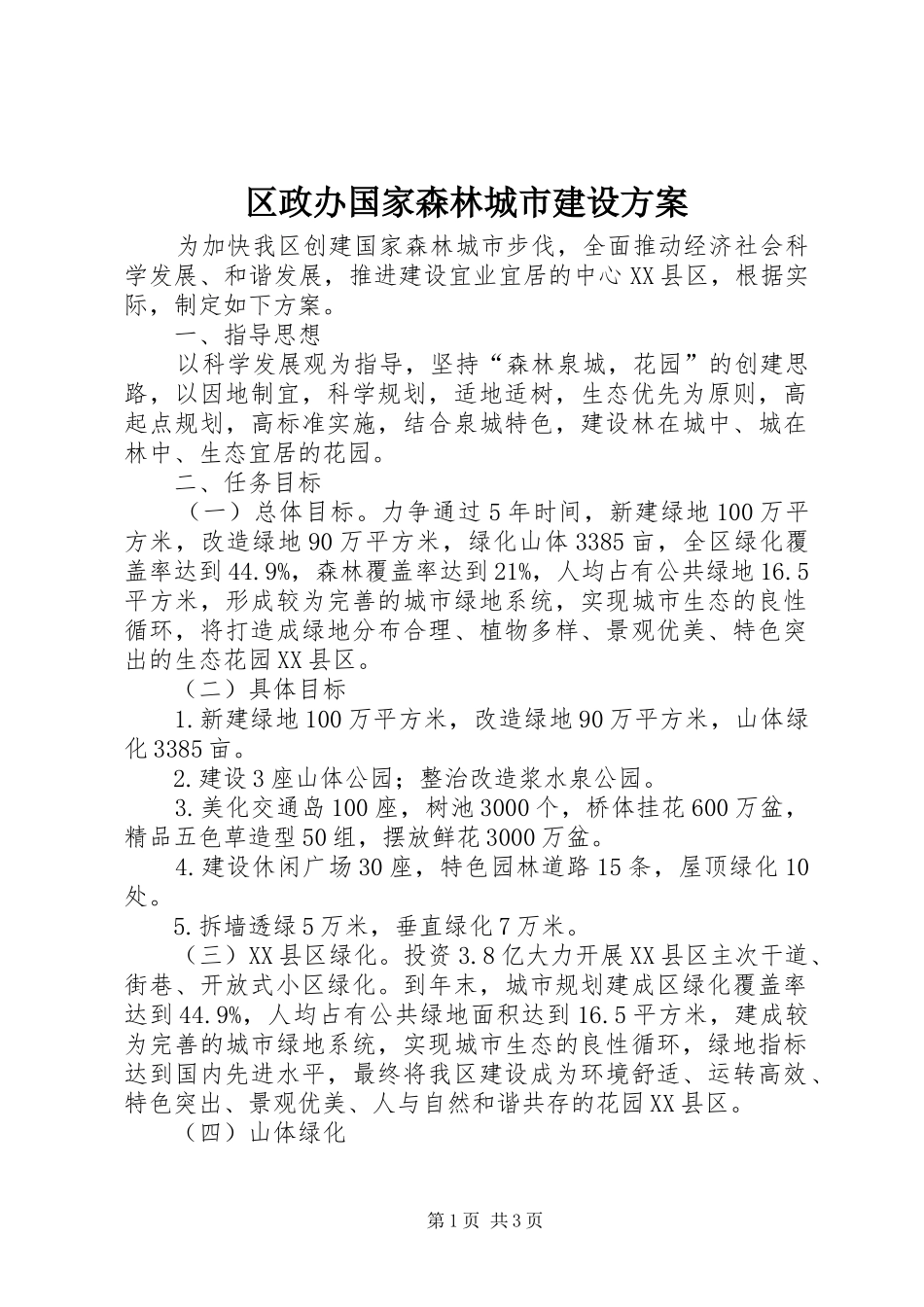 区政办国家森林城市建设方案

为加快我区创建国家森林城市步伐，全面推动经济社会科学发展、和谐发展，推进建设宜业宜居的中心XX县区，根据实际，制定如下方案。

一、指导思想

以科学发展观为指导，坚持“森林泉城，花园”的创建思路，以因地制宜，科学规划，适地适树，生态优先为原则，高起点规划，高标准实施，结合泉城特色，建设林在城中、城在林中、生态宜居的花园。

二、任务目标

（一）总体目标。力争通过5年时间，新建绿地100万平方米，改造绿地90万平方米，绿化山体3385亩，全区绿化覆盖率达到44.9%，森林覆盖率达到21%，人均占有公共绿地16.5平方米，形成较为完善的城市绿地系统，实现城市生态的良性循环，将打造成绿地分布合理、植物多样、景观优美、特色突出的生态花园XX县区。

（二）具体目标

1.新建绿地100万平方米，改造绿地90万平方米，山体绿化3385亩。

2.建设3座山体公园；整治改造浆水泉公园。

3.美化交通岛100座，树池3000个，桥体挂花600万盆，精品五色草造型50组，摆放鲜花3000万盆。

4.建设休闲广场30座，特色园林道路15条，屋顶绿化10处。

5.拆墙透绿5万米，垂直绿化7万米。

（三）XX县区绿化。投资3.8亿大力开展XX县区主次干道、街巷、开放式小区绿化。到年末，城市规划建成区绿化覆盖率达到44.9%，人均占有公共绿地面积达到16.5平方米，建成较为完善的城市绿地系统，实现城市生态的良性循环，绿地指标达到国内先进水平，最终将我区建设成为环境舒适、运转高效、特色突出、景观优美、人与自然和谐共存的花园XX县区。

（四）山体绿化

第1页 共3页